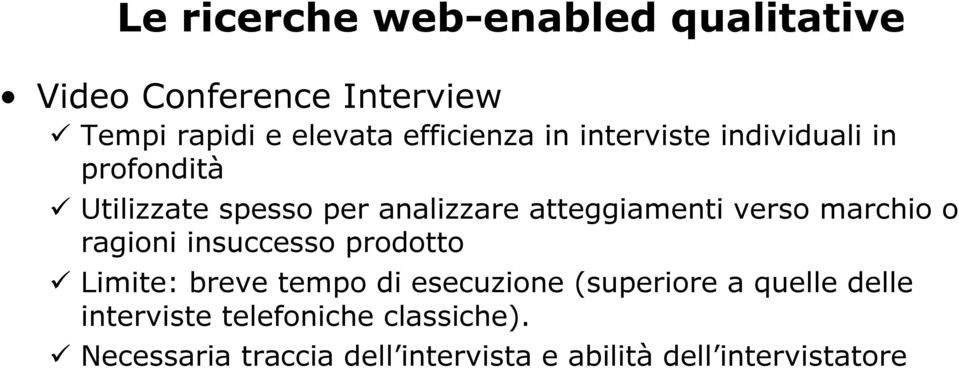 Le ricerche web-enabled qualitative

• Video Conference Interview
✓ Tempi rapidi e elevata efficienza in interviste individuali in profondità
✓ Utilizzate spesso per analizzare atteggiamenti verso marchio o ragioni insuccesso prodotto
✓ Limite: breve tempo di esecuzione (superiore a quelle delle interviste telefoniche classiche).
✓ Necessaria traccia dell'intervista e abilità dell'intervistatore